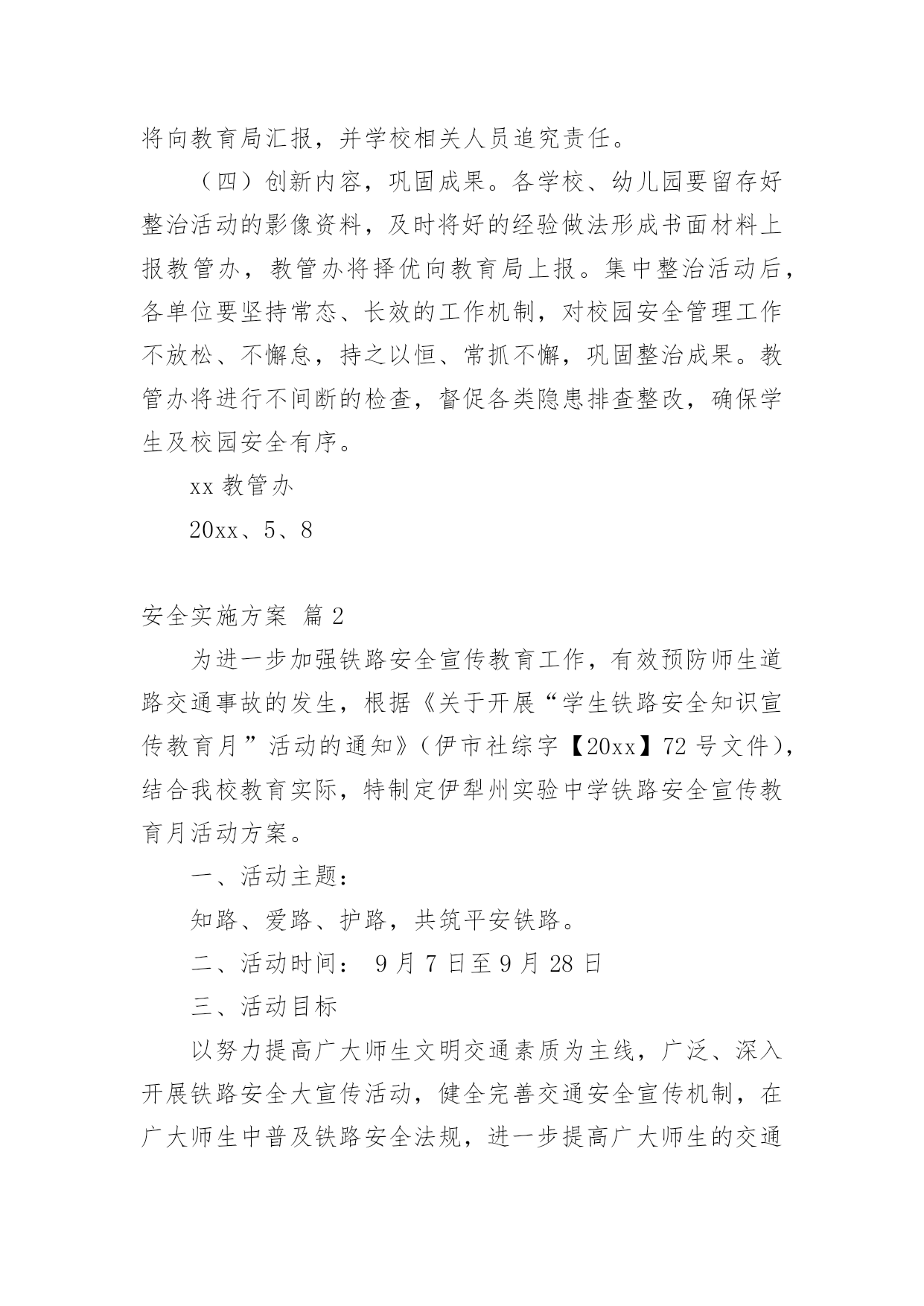 将向教育局汇报，并学校相关人员追究责任。

（四）创新内容，巩固成果。各学校、幼儿园要留存好整治活动的影像资料，及时将好的经验做法形成书面材料上报教管办，教管办将择优向教育局上报。集中整治活动后，各单位要坚持常态、长效的工作机制，对校园安全管理工作不放松、不懈怠，持之以恒、常抓不懈，巩固整治成果。教管办将进行不间断的检查，督促各类隐患排查整改，确保学生及校园安全有序。

xx 教管办

20xx、5、8

安全实施方案 篇 2

为进一步加强铁路安全宣传教育工作，有效预防师生道路交通事故的发生，根据《关于开展“学生铁路安全知识宣传教育月”活动的通知》（伊市社综字【20xx】72 号文件），结合我校教育实际，特制定伊犁州实验中学铁路安全宣传教育月活动方案。

一、活动主题：

知路、爱路、护路，共筑平安铁路。

二、活动时间： 9 月 7 日至 9 月 28 日

三、活动目标

以努力提高广大师生文明交通素质为主线，广泛、深入开展铁路安全大宣传活动，健全完善交通安全宣传机制，在广大师生中普及铁路安全法规，进一步提高广大师生的交通